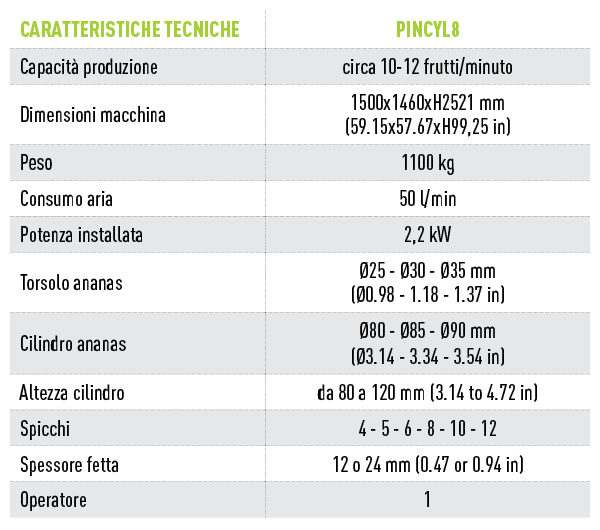 | CARATTERISTICHE TECNICHE | PINCYL8 |
|---|---|
| Capacità produzione | circa 10-12 frutti/minuto |
| Dimensioni macchina | 1500x1460xH2521 mm (59.15x57.67xH99,25 in) |
| Peso | 1100 kg |
| Consumo aria | 50 l/min |
| Potenza installata | 2,2 kW |
| Torsolo ananas | Ø25 - Ø30 - Ø35 mm (Ø0.98 - 1.18 - 1.37 in) |
| Cilindro ananas | Ø80 - Ø85 - Ø90 mm (Ø3.14 - 3.34 - 3.54 in) |
| Altezza cilindro | da 80 a 120 mm (3.14 to 4.72 in) |
| Spicchi | 4 - 5 - 6 - 8 - 10 - 12 |
| Spessore fetta | 12 o 24 mm (0.47 or 0.94 in) |
| Operatore | 1 |